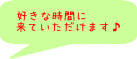 好きな時間に
来ていただけます♪